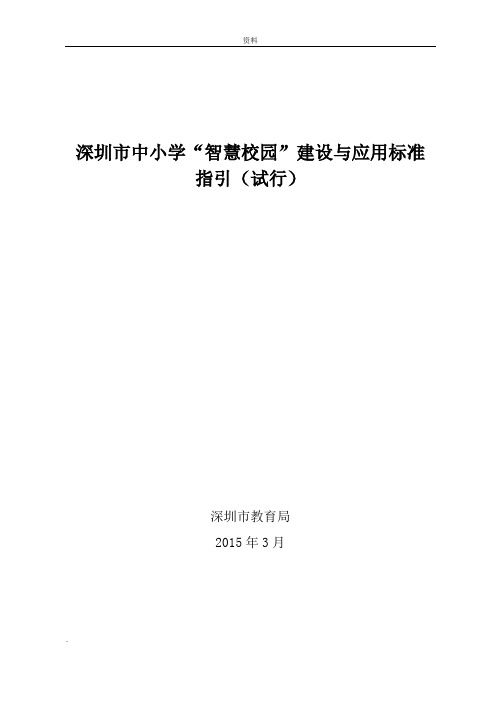 资料

深圳市中小学“智慧校园”建设与应用标准指引（试行）

深圳市教育局

2015 年 3 月

.